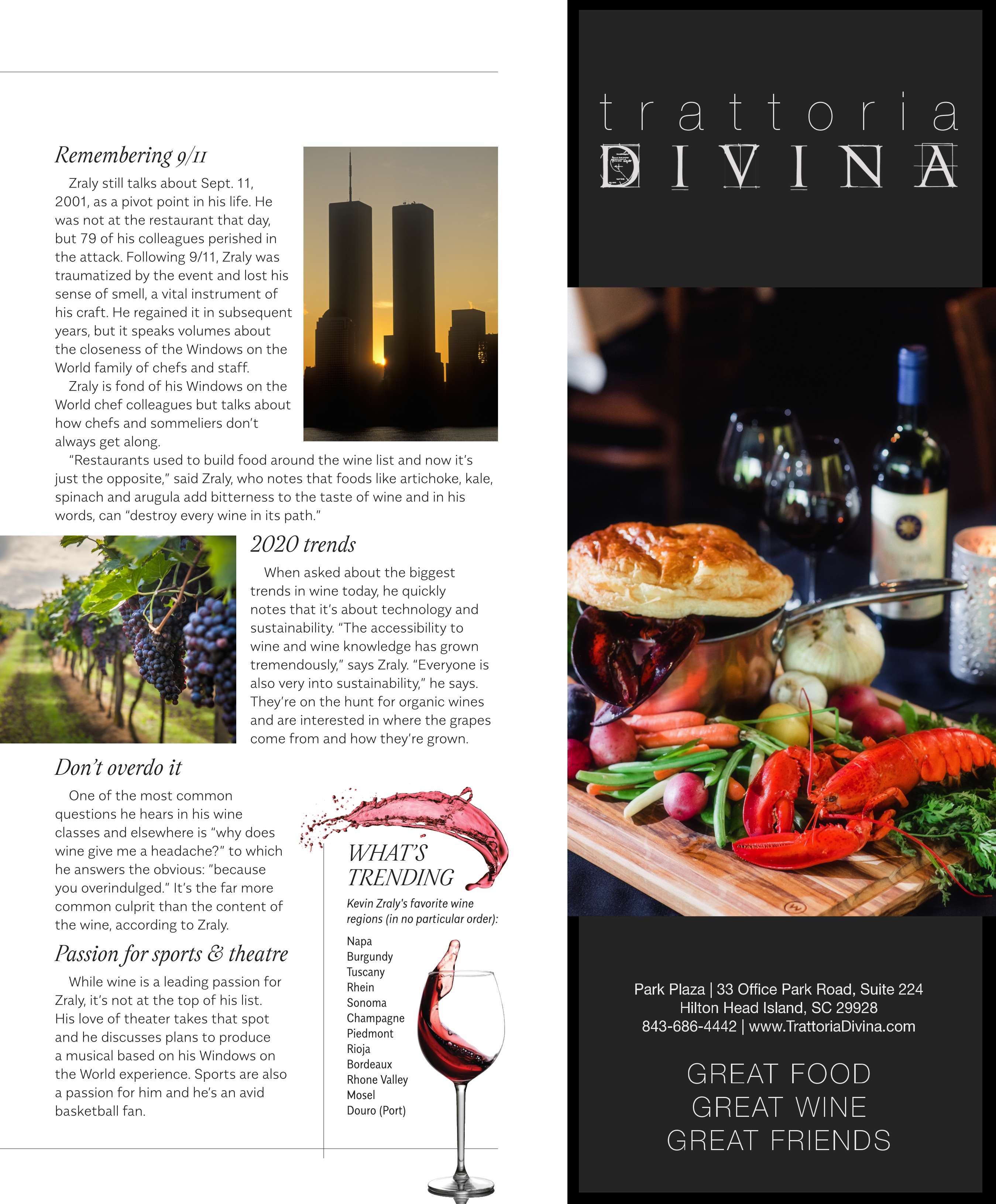 Remembering 9/11

Zraly still talks about Sept. 11, 2001, as a pivot point in his life. He was not at the restaurant that day, but 79 of his colleagues perished in the attack. Following 9/11, Zraly was traumatized by the event and lost his sense of smell, a vital instrument of his craft. He regained it in subsequent years, but it speaks volumes about the closeness of the Windows on the World family of chefs and staff.

Zraly is fond of his Windows on the World chef colleagues but talks about how chefs and sommeliers don't always get along.

"Restaurants used to build food around the wine list and now it's just the opposite," said Zraly, who notes that foods like artichoke, kale, spinach and arugula add bitterness to the taste of wine and in his words, can "destroy every wine in its path."

2020 trends

When asked about the biggest trends in wine today, he quickly notes that it's about technology and sustainability. "The accessibility to wine and wine knowledge has grown tremendously," says Zraly. "Everyone is also very into sustainability," he says. They're on the hunt for organic wines and are interested in where the grapes come from and how they're grown.

Don't overdo it

One of the most common questions he hears in his wine classes and elsewhere is "why does wine give me a headache?" to which he answers the obvious: "because you overindulged." It's the far more common culprit than the content of the wine, according to Zraly.

Passion for sports & theatre

While wine is a leading passion for Zraly, it's not at the top of his list. His love of theater takes that spot and he discusses plans to produce a musical based on his Windows on the World experience. Sports are also a passion for him and he's an avid basketball fan.

WHAT'S TRENDING

Kevin Zraly's favorite wine regions (in no particular order):

Napa
Burgundy
Tuscany
Rhein
Sonoma
Champagne
Piedmont
Rioja
Bordeaux
Rhone Valley
Mosel
Douro (Port)

trattoria
DIVINA

Park Plaza | 33 Office Park Road, Suite 224
Hilton Head Island, SC 29928
843-686-4442 | www.TrattoriaDivina.com

GREAT FOOD
GREAT WINE
GREAT FRIENDS